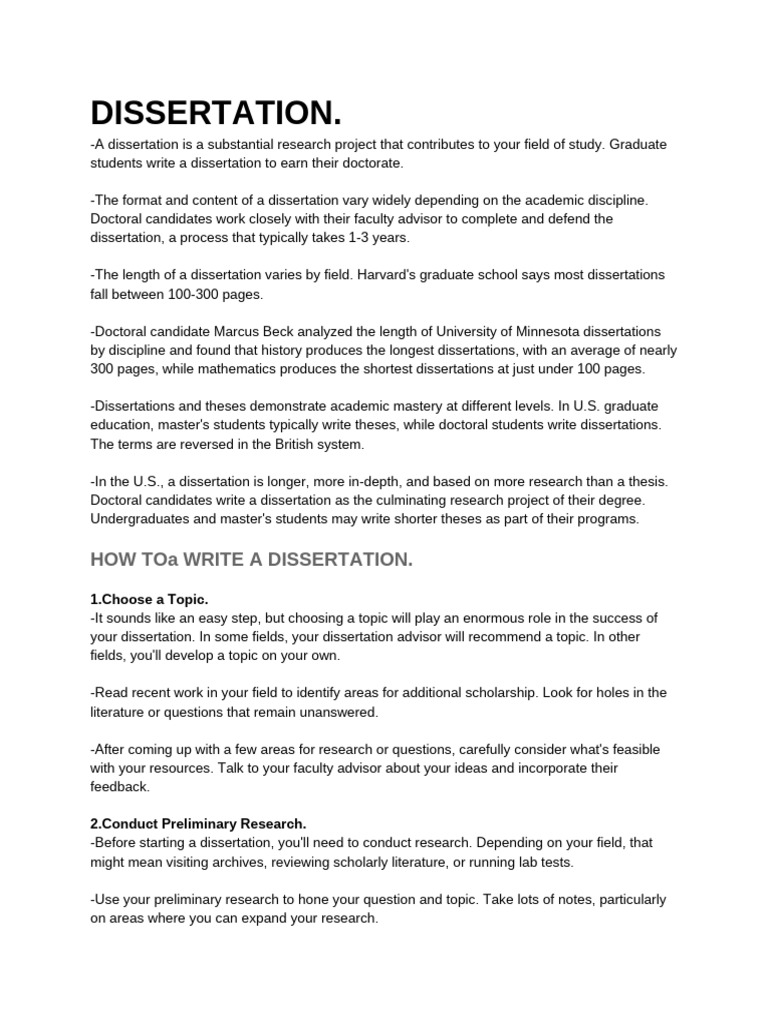 DISSERTATION.

-A dissertation is a substantial research project that contributes to your field of study. Graduate students write a dissertation to earn their doctorate.

-The format and content of a dissertation vary widely depending on the academic discipline. Doctoral candidates work closely with their faculty advisor to complete and defend the dissertation, a process that typically takes 1-3 years.

-The length of a dissertation varies by field. Harvard's graduate school says most dissertations fall between 100-300 pages.

-Doctoral candidate Marcus Beck analyzed the length of University of Minnesota dissertations by discipline and found that history produces the longest dissertations, with an average of nearly 300 pages, while mathematics produces the shortest dissertations at just under 100 pages.

-Dissertations and theses demonstrate academic mastery at different levels. In U.S. graduate education, master's students typically write theses, while doctoral students write dissertations. The terms are reversed in the British system.

-In the U.S., a dissertation is longer, more in-depth, and based on more research than a thesis. Doctoral candidates write a dissertation as the culminating research project of their degree. Undergraduates and master's students may write shorter theses as part of their programs.

HOW TOa WRITE A DISSERTATION.

1.Choose a Topic.
-It sounds like an easy step, but choosing a topic will play an enormous role in the success of your dissertation. In some fields, your dissertation advisor will recommend a topic. In other fields, you'll develop a topic on your own.

-Read recent work in your field to identify areas for additional scholarship. Look for holes in the literature or questions that remain unanswered.

-After coming up with a few areas for research or questions, carefully consider what's feasible with your resources. Talk to your faculty advisor about your ideas and incorporate their feedback.

2.Conduct Preliminary Research.
-Before starting a dissertation, you'll need to conduct research. Depending on your field, that might mean visiting archives, reviewing scholarly literature, or running lab tests.

-Use your preliminary research to hone your question and topic. Take lots of notes, particularly on areas where you can expand your research.